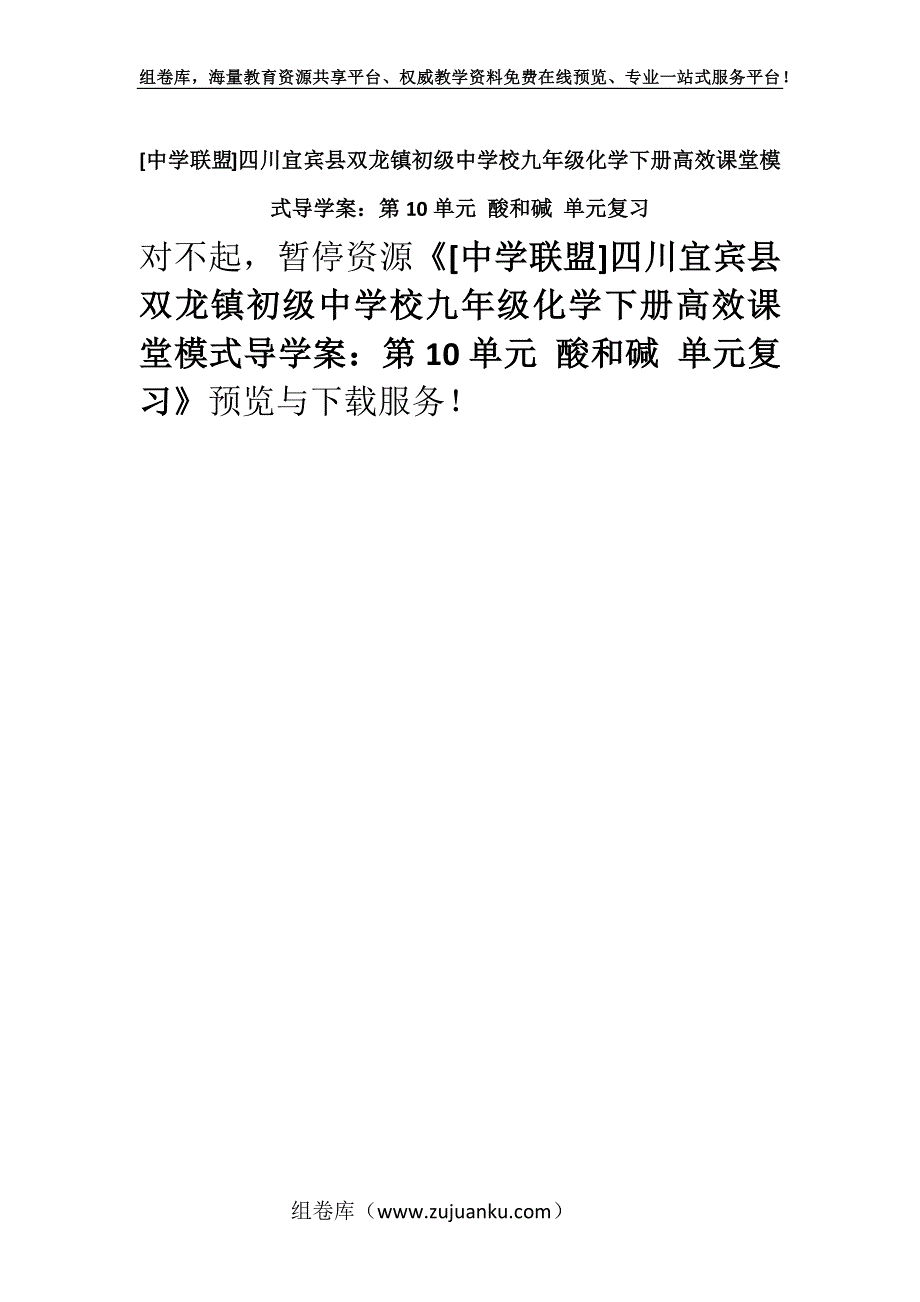 组卷库，海量教育资源共享平台、权威教学资料免费在线预览、专业一站式服务平台！

[中学联盟]四川宜宾县双龙镇初级中学校九年级化学下册高效课堂模式导学案：第10单元 酸和碱 单元复习

对不起，暂停资源《[中学联盟]四川宜宾县双龙镇初级中学校九年级化学下册高效课堂模式导学案：第10单元 酸和碱 单元复习》预览与下载服务！

组卷库（www.zujuanku.com）